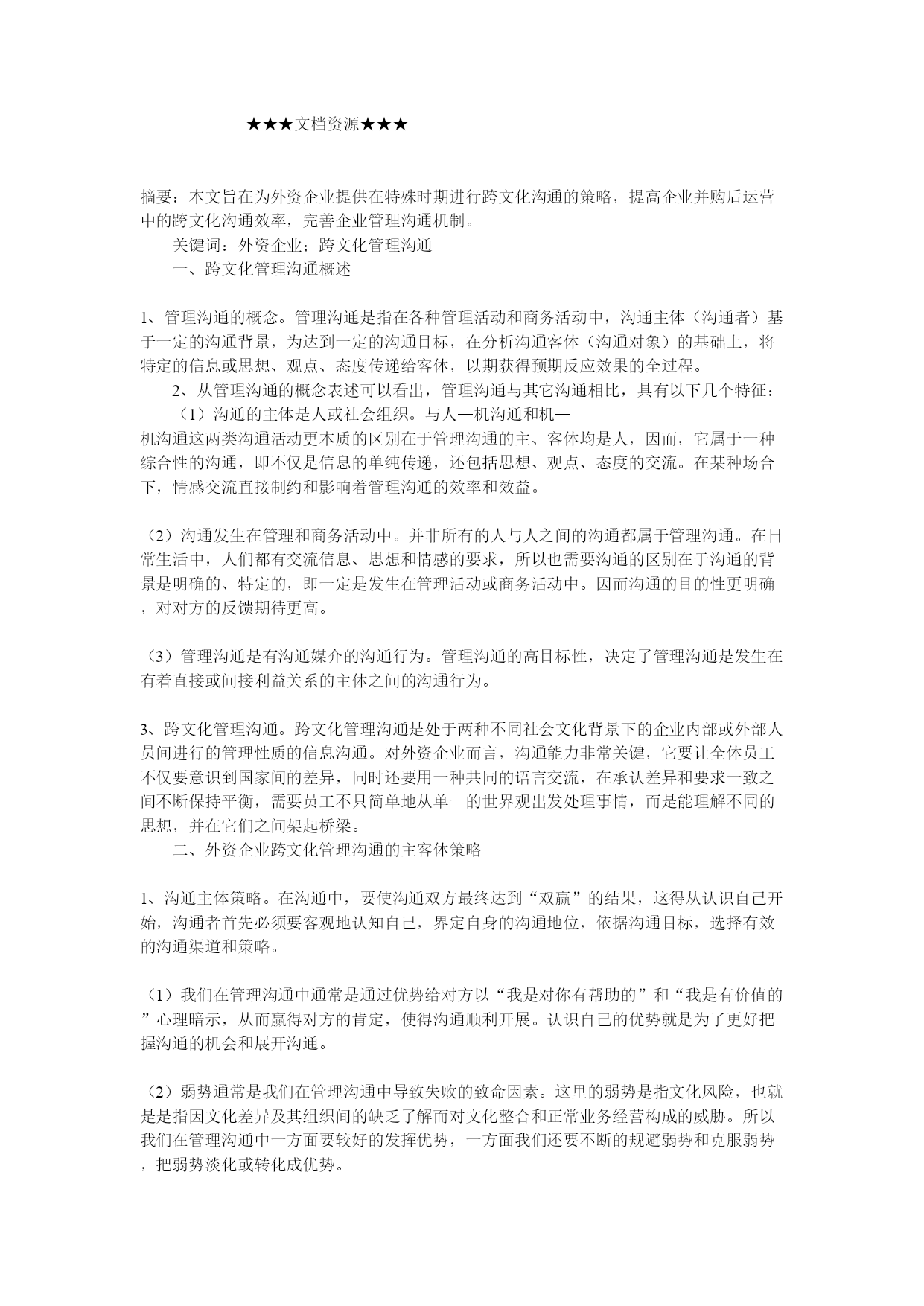 ★★★文档资源★★★

摘要：本文旨在为外资企业提供在特殊时期进行跨文化沟通的策略，提高企业并购后运营中的跨文化沟通效率，完善企业管理沟通机制。

关键词：外资企业；跨文化管理沟通

一、跨文化管理沟通概述

1、管理沟通的概念。管理沟通是指在各种管理活动和商务活动中，沟通主体（沟通者）基于一定的沟通背景，为达到一定的沟通目标，在分析沟通客体（沟通对象）的基础上，将特定的信息或思想、观点、态度传递给客体，以期获得预期反应效果的全过程。

2、从管理沟通的概念表述可以看出，管理沟通与其它沟通相比，具有以下几个特征：

（1）沟通的主体是人或社会组织。与人—机沟通和机—机沟通这两类沟通活动更本质的区别在于管理沟通的主、客体均是人，因而，它属于一种综合性的沟通，即不仅是信息的单纯传递，还包括思想、观点、态度的交流。在某种场合下，情感交流直接制约和影响着管理沟通的效率和效益。

（2）沟通发生在管理和商务活动中。并非所有的人与人之间的沟通都属于管理沟通。在日常生活中，人们都有交流信息、思想和情感的要求，所以也需要沟通的区别在于沟通的背景是明确的、特定的，即一定是发生在管理活动或商务活动中。因而沟通的目的性更明确，对对方的反馈期待更高。

（3）管理沟通是有沟通媒介的沟通行为。管理沟通的高目标性，决定了管理沟通是发生在有着直接或间接利益关系的主体之间的沟通行为。

3、跨文化管理沟通。跨文化管理沟通是处于两种不同社会文化背景下的企业内部或外部人员间进行的管理性质的信息沟通。对外资企业而言，沟通能力非常关键，它要让全体员工不仅要意识到国家间的差异，同时还要用一种共同的语言交流，在承认差异和要求一致之间不断保持平衡，需要员工不只简单地从单一的世界观出发处理事情，而是能理解不同的思想，并在它们之间架起桥梁。

二、外资企业跨文化管理沟通的主客体策略

1、沟通主体策略。在沟通中，要使沟通双方最终达到“双赢”的结果，这得从认识自己开始，沟通者首先必须要客观地认知自己，界定自身的沟通地位，依据沟通目标，选择有效的沟通渠道和策略。

（1）我们在管理沟通中通常是通过优势给对方以“我是对你有帮助的”和“我是有价值的”心理暗示，从而赢得对方的肯定，使得沟通顺利开展。认识自己的优势就是为了更好把握沟通的机会和展开沟通。

（2）弱势通常是我们在管理沟通中导致失败的致命因素。这里的弱势是指文化风险，也就是是指因文化差异及其组织间的缺乏了解而对文化整合和正常业务经营构成的威胁。所以我们在管理沟通中一方面要较好的发挥优势，一方面我们还要不断的规避弱势和克服弱势，把弱势淡化或转化成优势。